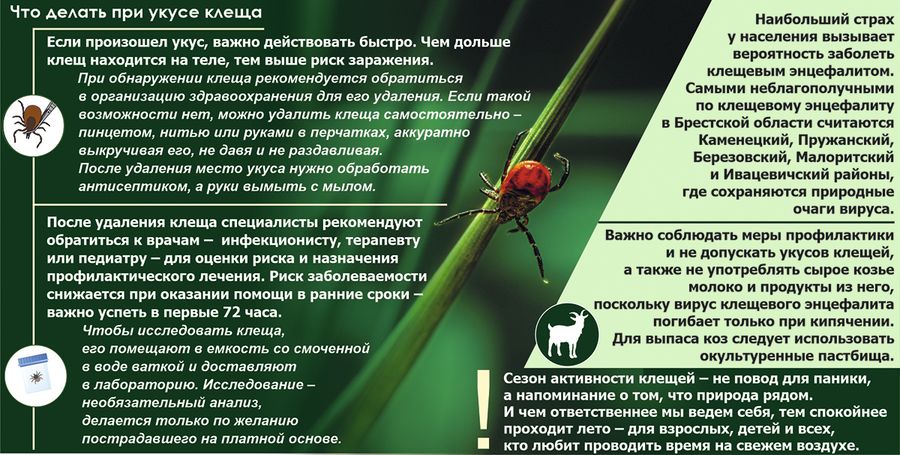 Что делать при укусе клеща

Если произошел укус, важно действовать быстро. Чем дольше клещ находится на теле, тем выше риск заражения.

При обнаружении клеща рекомендуется обратиться в организацию здравоохранения для его удаления. Если такой возможности нет, можно удалить клеща самостоятельно – пинцетом, нитью или руками в перчатках, аккуратно выкручивая его, не давя и не раздавливая.

После удаления место укуса нужно обработать антисептиком, а руки вымыть с мылом.

После удаления клеща специалисты рекомендуют обратиться к врачам – инфекционисту, терапевту или педиатру – для оценки риска и назначения профилактического лечения. Риск заболеваемости снижается при оказании помощи в ранние сроки – важно успеть в первые 72 часа.

Чтобы исследовать клеща, его помещают в емкость со смоченной в воде ваткой и доставляют в лабораторию. Исследование – необязательный анализ, делается только по желанию пострадавшего на платной основе.

Наибольший страх у населения вызывает вероятность заболеть клещевым энцефалитом. Самыми неблагополучными по клещевому энцефалиту в Брестской области считаются Каменецкий, Пружанский, Березовский, Малоритский и Ивацевичский районы, где сохраняются природные очаги вируса.

Важно соблюдать меры профилактики и не допускать укусов клещей, а также не употреблять сырое козье молоко и продукты из него, поскольку вирус клещевого энцефалита погибает только при кипячении. Для выпаса коз следует использовать окультуренные пастбища.

!

Сезон активности клещей – не повод для паники, а напоминание о том, что природа рядом. И чем ответственнее мы ведем себя, тем спокойнее проходит лето – для взрослых, детей и всех, кто любит проводить время на свежем воздухе.